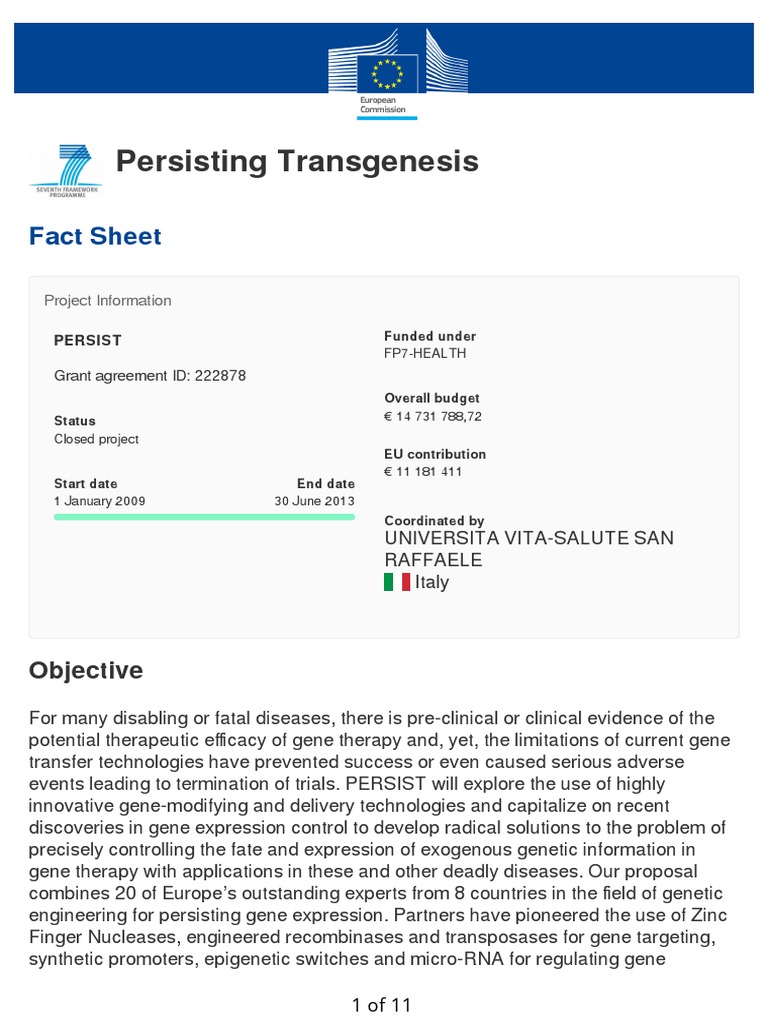 European Commission

SEVENTH FRAMEWORK PROGRAMME

Persisting Transgenesis

Fact Sheet

Project Information

PERSIST

Grant agreement ID: 222878

Status
Closed project

Start date
1 January 2009

End date
30 June 2013

Funded under
FP7-HEALTH

Overall budget
€ 14 731 788,72

EU contribution
€ 11 181 411

Coordinated by
UNIVERSITA VITA-SALUTE SAN RAFFAELE
Italy

Objective

For many disabling or fatal diseases, there is pre-clinical or clinical evidence of the potential therapeutic efficacy of gene therapy and, yet, the limitations of current gene transfer technologies have prevented success or even caused serious adverse events leading to termination of trials. PERSIST will explore the use of highly innovative gene-modifying and delivery technologies and capitalize on recent discoveries in gene expression control to develop radical solutions to the problem of precisely controlling the fate and expression of exogenous genetic information in gene therapy with applications in these and other deadly diseases. Our proposal combines 20 of Europe's outstanding experts from 8 countries in the field of genetic engineering for persisting gene expression. Partners have pioneered the use of Zinc Finger Nucleases, engineered recombinases and transposases for gene targeting, synthetic promoters, epigenetic switches and micro-RNA for regulating gene

1 of 11